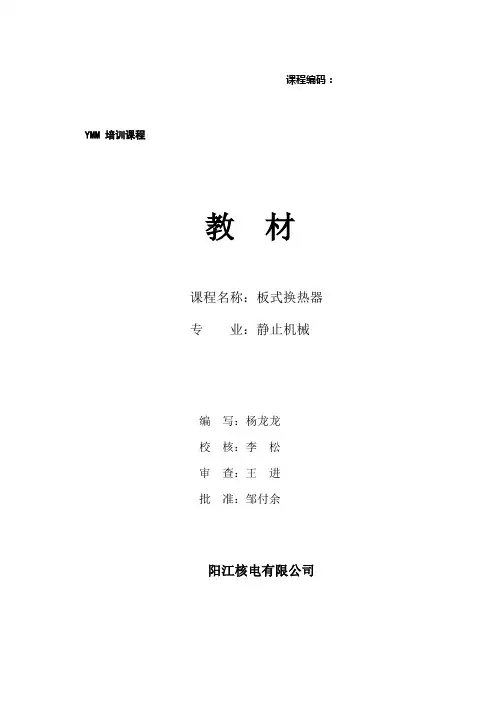 课程编码：

YMM 培训课程

教 材

课程名称：板式换热器

专 业：静止机械

编 写：杨龙龙

校 核：李 松

审 查：王 进

批 准：邹付余

阳江核电有限公司